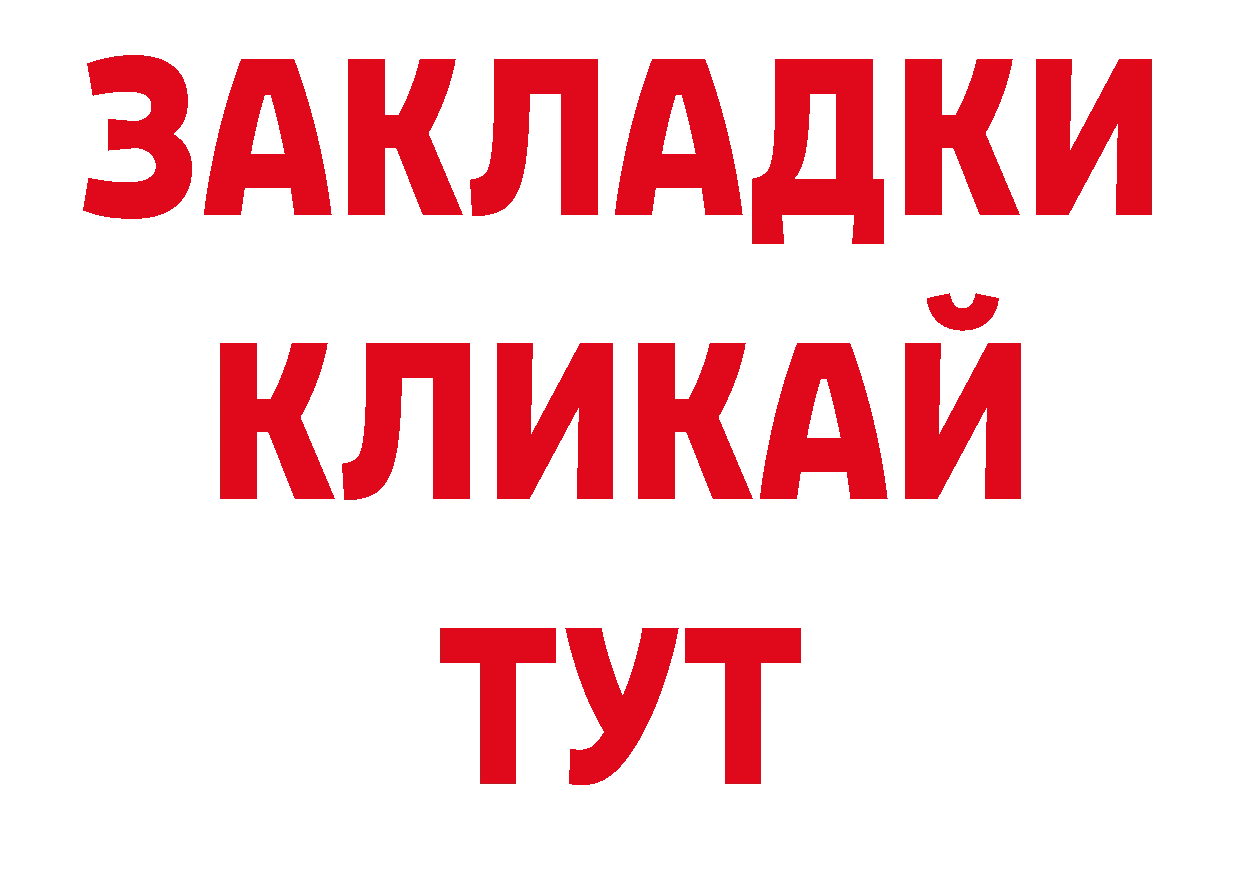 ЗАКЛАДКИ
КЛИКАЙ
ТУТ